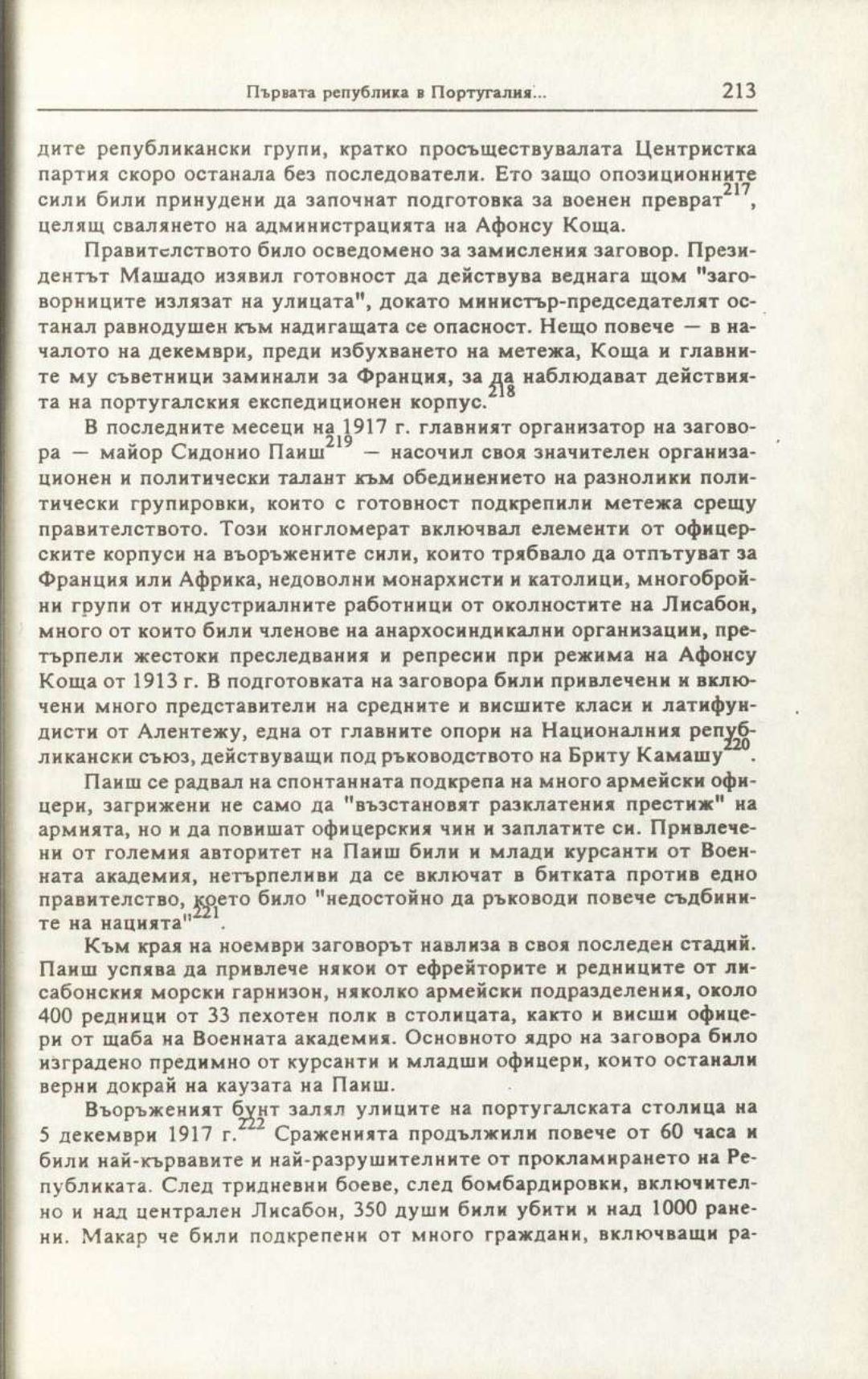 Първата република в Португалия... 213

дите републикански групи, кратко просъществувалата Центристка партия скоро останала без последователи. Ето защо опозиционните сили били принудени да започнат подготовка за военен преврат$^{217}$, целящ свалянето на администрацията на Афонсу Коща.

Правителството било осведомено за замисления заговор. Президентът Машадо изявил готовност да действува веднага щом "заговорниците излязат на улицата", докато министър-председателят останал равнодушен към надигащата се опасност. Нещо повече — в началото на декември, преди избухването на метежа, Коща и главните му съветници заминали за Франция, за да наблюдават действията на португалския експедиционен корпус.$^{218}$

В последните месеци на 1917 г. главният организатор на заговора — майор Сидонио Паиш$^{219}$ — насочил своя значителен организационен и политически талант към обединението на разнолики политически групировки, които с готовност подкрепили метежа срещу правителството. Този конгломерат включвал елементи от офицерските корпуси на въоръжените сили, които трябвало да отпътуват за Франция или Африка, недоволни монархисти и католици, многобройни групи от индустриалните работници от околностите на Лисабон, много от които били членове на анархосиндикални организации, претърпели жестоки преследвания и репресии при режима на Афонсу Коща от 1913 г. В подготовката на заговора били привлечени и включени много представители на средните и висшите класи и латифундисти от Алентежу, една от главните опори на Националния републикански съюз, действуващи под ръководството на Бриту Камашу$^{220}$.

Паиш се радвал на спонтанната подкрепа на много армейски офицери, загрижени не само да "възстановят разклатения престиж" на армията, но и да повишат офицерския чин и заплатите си. Привлечени от големия авторитет на Паиш били и млади курсанти от Военната академия, нетърпеливи да се включат в битката против едно правителство, което било "недостойно да ръководи повече съдбините на нацията"$^{221}$.

Към края на ноември заговорът навлиза в своя последен стадий. Паиш успява да привлече някои от ефрейторите и редниците от лисабонския морски гарнизон, няколко армейски подразделения, около 400 редници от 33 пехотен полк в столицата, както и висши офицери от щаба на Военната академия. Основното ядро на заговора било изградено предимно от курсанти и младши офицери, които останали верни докрай на каузата на Паиш.

Въоръженият бунт залял улиците на португалската столица на 5 декември 1917 г.$^{222}$ Сраженията продължили повече от 60 часа и били най-кървавите и най-разрушителните от прокламирането на Републиката. След тридневни боеве, след бомбардировки, включително и над централен Лисабон, 350 души били убити и над 1000 ранени. Макар че били подкрепени от много граждани, включващи ра-